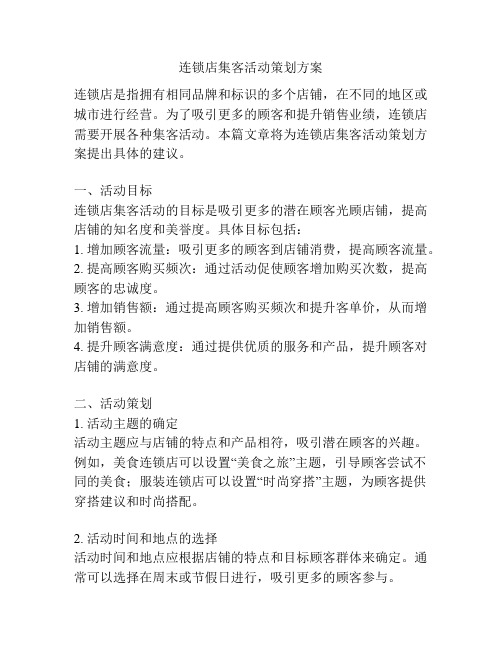 连锁店集客活动策划方案

连锁店是指拥有相同品牌和标识的多个店铺，在不同的地区或城市进行经营。为了吸引更多的顾客和提升销售业绩，连锁店需要开展各种集客活动。本篇文章将为连锁店集客活动策划方案提出具体的建议。

一、活动目标
连锁店集客活动的目标是吸引更多的潜在顾客光顾店铺，提高店铺的知名度和美誉度。具体目标包括：
1. 增加顾客流量：吸引更多的顾客到店铺消费，提高顾客流量。
2. 提高顾客购买频次：通过活动促使顾客增加购买次数，提高顾客的忠诚度。
3. 增加销售额：通过提高顾客购买频次和提升客单价，从而增加销售额。
4. 提升顾客满意度：通过提供优质的服务和产品，提升顾客对店铺的满意度。

二、活动策划
1. 活动主题的确定
活动主题应与店铺的特点和产品相符，吸引潜在顾客的兴趣。例如，美食连锁店可以设置“美食之旅”主题，引导顾客尝试不同的美食；服装连锁店可以设置“时尚穿搭”主题，为顾客提供穿搭建议和时尚搭配。

2. 活动时间和地点的选择
活动时间和地点应根据店铺的特点和目标顾客群体来确定。通常可以选择在周末或节假日进行，吸引更多的顾客参与。